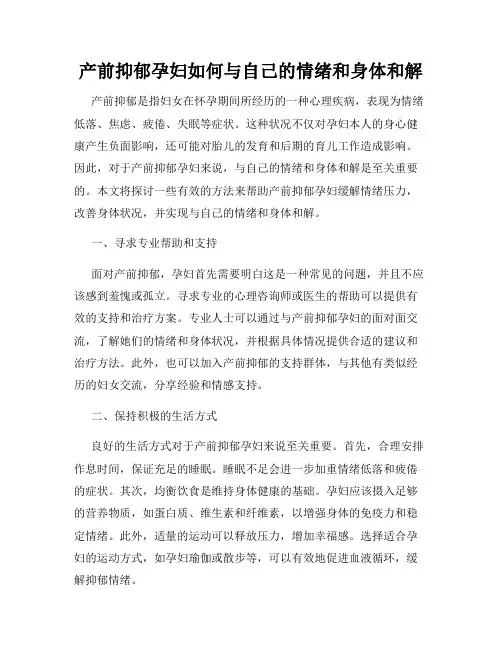 产前抑郁孕妇如何与自己的情绪和身体和解

产前抑郁是指妇女在怀孕期间所经历的一种心理疾病，表现为情绪低落、焦虑、疲倦、失眠等症状。这种状况不仅对孕妇本人的身心健康产生负面影响，还可能对胎儿的发育和后期的育儿工作造成影响。因此，对于产前抑郁孕妇来说，与自己的情绪和身体和解是至关重要的。本文将探讨一些有效的方法来帮助产前抑郁孕妇缓解情绪压力，改善身体状况，并实现与自己的情绪和身体和解。

一、寻求专业帮助和支持

面对产前抑郁，孕妇首先需要明白这是一种常见的问题，并且不应该感到羞愧或孤立。寻求专业的心理咨询师或医生的帮助可以提供有效的支持和治疗方案。专业人士可以通过与产前抑郁孕妇的面对面交流，了解她们的情绪和身体状况，并根据具体情况提供合适的建议和治疗方法。此外，也可以加入产前抑郁的支持群体，与其他有类似经历的妇女交流，分享经验和情感支持。

二、保持积极的生活方式

良好的生活方式对于产前抑郁孕妇来说至关重要。首先，合理安排作息时间，保证充足的睡眠。睡眠不足会进一步加重情绪低落和疲倦的症状。其次，均衡饮食是维持身体健康的基础。孕妇应该摄入足够的营养物质，如蛋白质、维生素和纤维素，以增强身体的免疫力和稳定情绪。此外，适量的运动可以释放压力，增加幸福感。选择适合孕妇的运动方式，如孕妇瑜伽或散步等，可以有效地促进血液循环，缓解抑郁情绪。